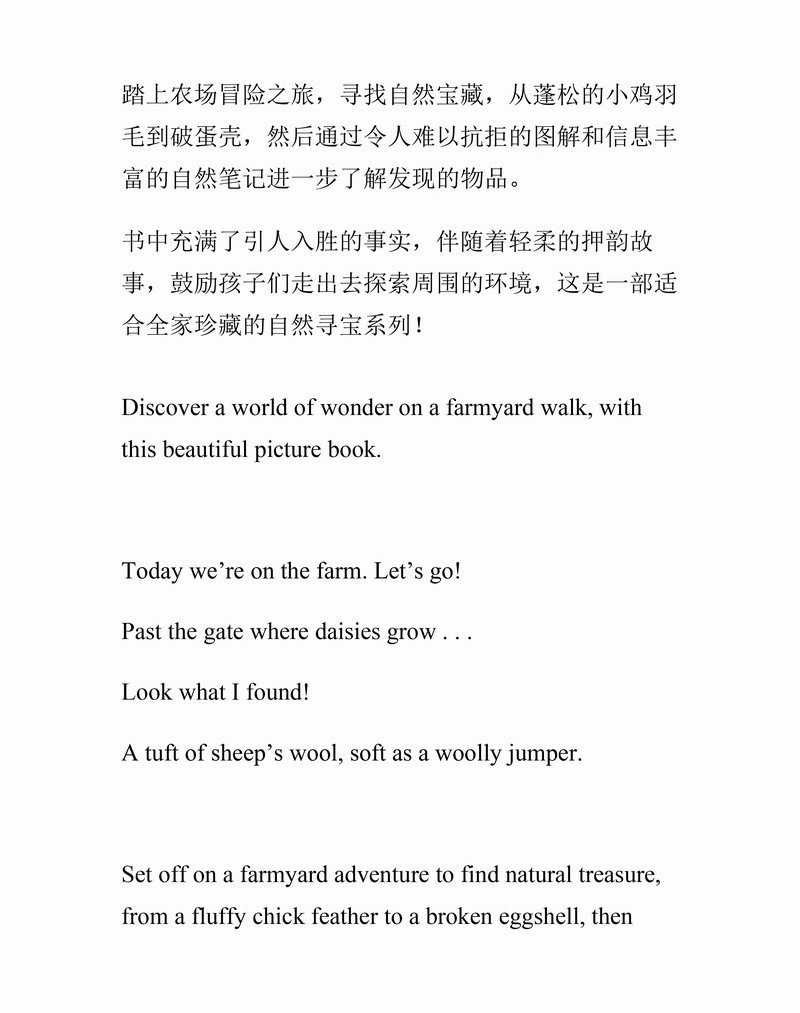 踏上农场冒险之旅，寻找自然宝藏，从蓬松的小鸡羽毛到破蛋壳，然后通过令人难以抗拒的图解和信息丰富的自然笔记进一步了解发现的物品。

书中充满了引人入胜的事实，伴随着轻柔的押韵故事，鼓励孩子们走出去探索周围的环境，这是一部适合全家珍藏的自然寻宝系列！

Discover a world of wonder on a farmyard walk, with this beautiful picture book.

Today we’re on the farm. Let’s go!

Past the gate where daisies grow . . .

Look what I found!

A tuft of sheep’s wool, soft as a woolly jumper.

Set off on a farmyard adventure to find natural treasure, from a fluffy chick feather to a broken eggshell, then